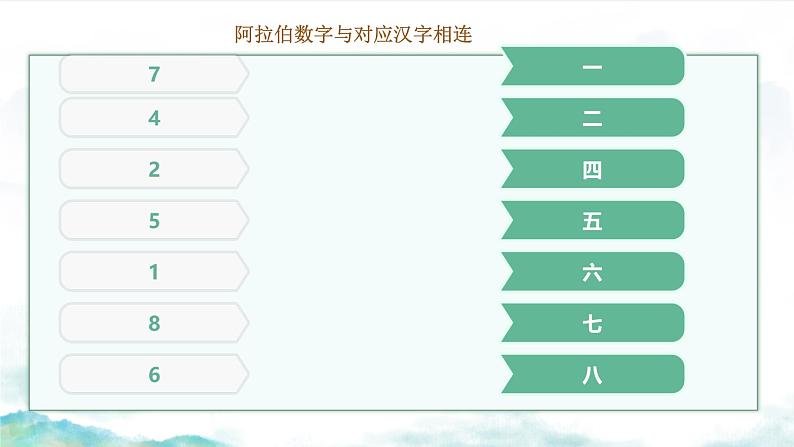 阿拉伯数字与对应汉字相连

7
4
2
5
1
8
6

一
二
四
五
六
七
八